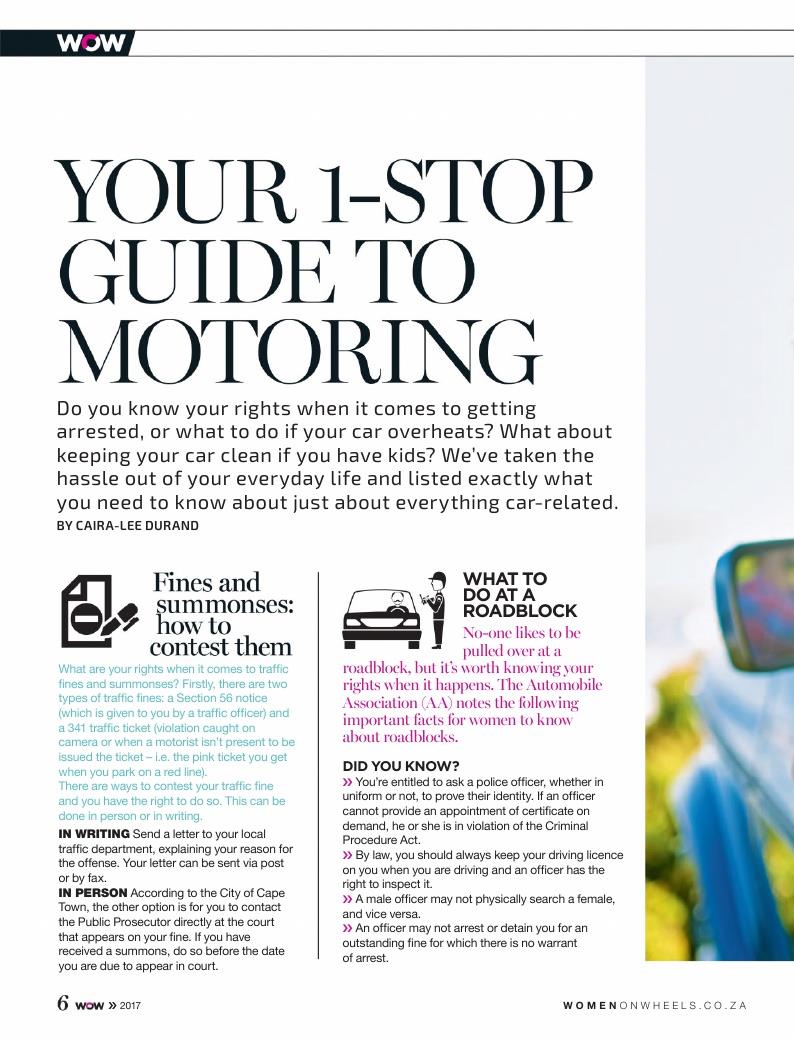 WOW

YOUR 1-STOP GUIDE TO MOTORING

Do you know your rights when it comes to getting arrested, or what to do if your car overheats? What about keeping your car clean if you have kids? We've taken the hassle out of your everyday life and listed exactly what you need to know about just about everything car-related.

BY CAIRA-LEE DURAND

Fines and summonses: how to contest them

What are your rights when it comes to traffic fines and summonses? Firstly, there are two types of traffic fines: a Section 56 notice (which is given to you by a traffic officer) and a 341 traffic ticket (violation caught on camera or when a motorist isn't present to be issued the ticket – i.e. the pink ticket you get when you park on a red line).
There are ways to contest your traffic fine and you have the right to do so. This can be done in person or in writing.

IN WRITING Send a letter to your local traffic department, explaining your reason for the offense. Your letter can be sent via post or by fax.

IN PERSON According to the City of Cape Town, the other option is for you to contact the Public Prosecutor directly at the court that appears on your fine. If you have received a summons, do so before the date you are due to appear in court.

WHAT TO DO AT A ROADBLOCK

No-one likes to be pulled over at a roadblock, but it's worth knowing your rights when it happens. The Automobile Association (AA) notes the following important facts for women to know about roadblocks.

DID YOU KNOW?

» You're entitled to ask a police officer, whether in uniform or not, to prove their identity. If an officer cannot provide an appointment of certificate on demand, he or she is in violation of the Criminal Procedure Act.

» By law, you should always keep your driving licence on you when you are driving and an officer has the right to inspect it.

» A male officer may not physically search a female, and vice versa.

» An officer may not arrest or detain you for an outstanding fine for which there is no warrant of arrest.

6 WOW » 2017

WOMENONWHEELS.CO.ZA